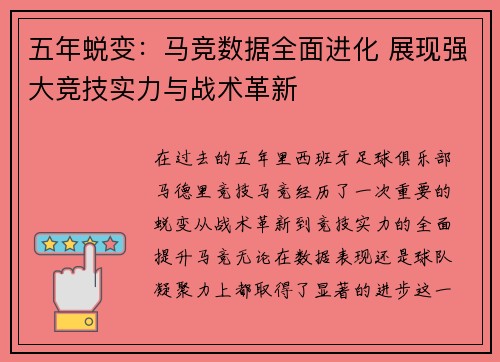 五年蜕变：马竞数据全面进化 展现强大竞技实力与战术革新

在过去的五年里西班牙足球俱乐部马德里竞技马竞经历了一次重要的蜕变从战术革新到竞技实力的全面提升马竞无论在数据表现还是球队凝聚力上都取得了显著的进步这一